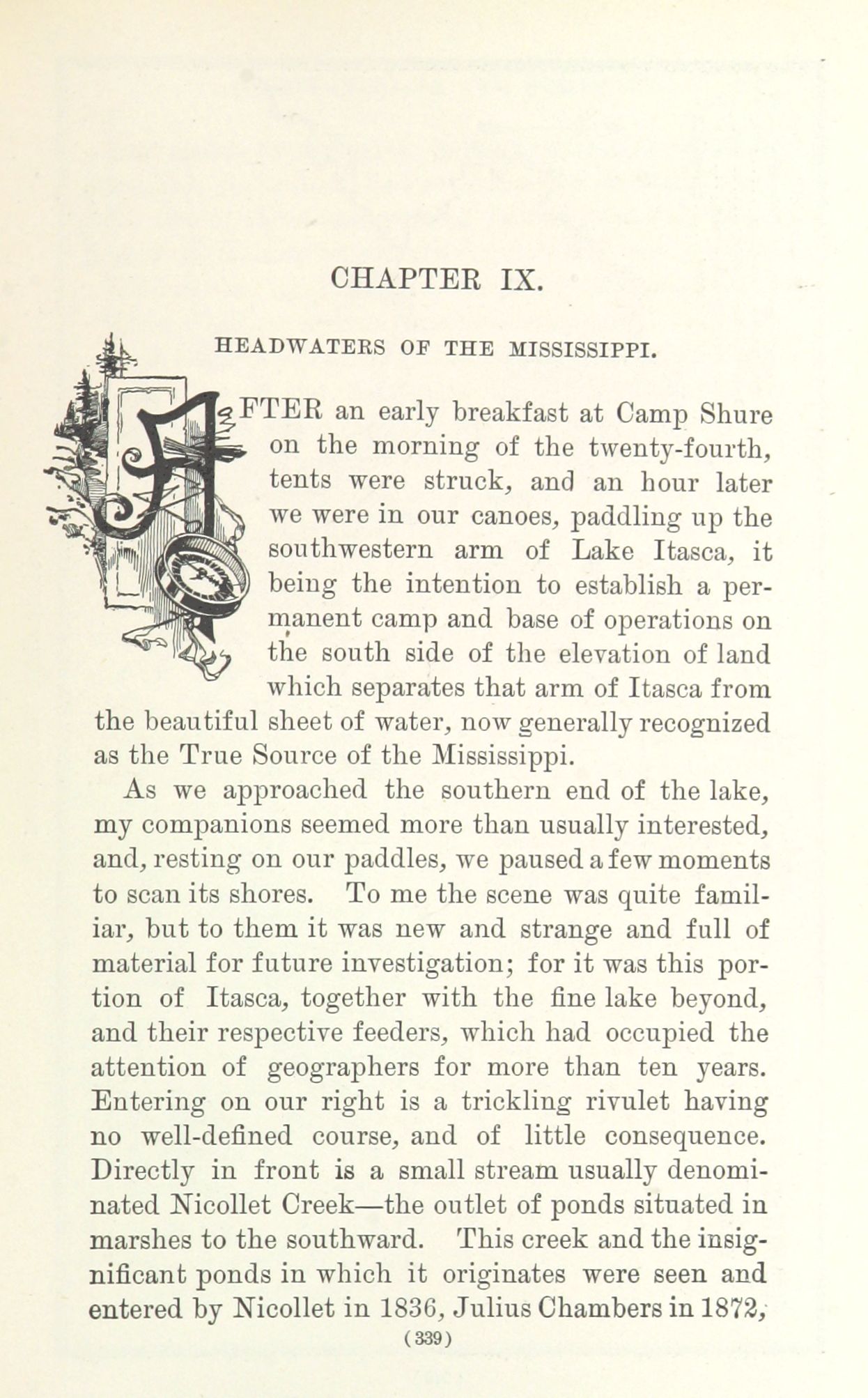 CHAPTER IX.

HEADWATERS OF THE MISSISSIPPI.

AFTER an early breakfast at Camp Shure on the morning of the twenty-fourth, tents were struck, and an hour later we were in our canoes, paddling up the southwestern arm of Lake Itasca, it being the intention to establish a permanent camp and base of operations on the south side of the elevation of land which separates that arm of Itasca from the beautiful sheet of water, now generally recognized as the True Source of the Mississippi.

As we approached the southern end of the lake, my companions seemed more than usually interested, and, resting on our paddles, we paused a few moments to scan its shores. To me the scene was quite familiar, but to them it was new and strange and full of material for future investigation; for it was this portion of Itasca, together with the fine lake beyond, and their respective feeders, which had occupied the attention of geographers for more than ten years. Entering on our right is a trickling rivulet having no well-defined course, and of little consequence. Directly in front is a small stream usually denominated Nicollet Creek—the outlet of ponds situated in marshes to the southward. This creek and the insignificant ponds in which it originates were seen and entered by Nicollet in 1836, Julius Chambers in 1872,

(339)